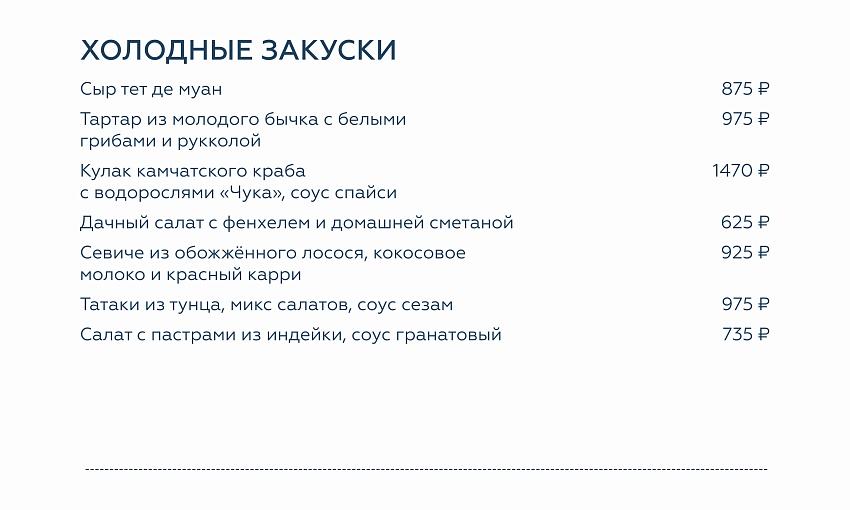 ХОЛОДНЫЕ ЗАКУСКИ

Сыр тет де муан 875 ₽

Тартар из молодого бычка с белыми грибами и рукколой 975 ₽

Кулак камчатского краба с водорослями «Чука», соус спайси 1470 ₽

Дачный салат с фенхелем и домашней сметаной 625 ₽

Севиче из обожжённого лосося, кокосовое молоко и красный карри 925 ₽

Татаки из тунца, микс салатов, соус сезам 975 ₽

Салат с пастрами из индейки, соус гранатовый 735 ₽